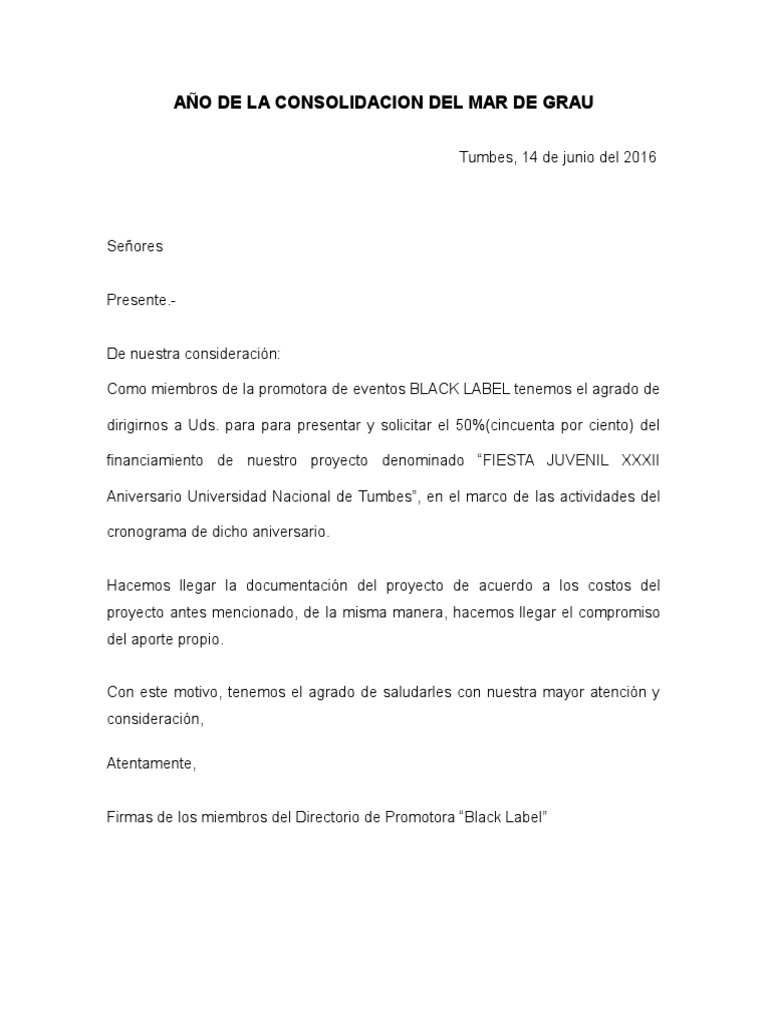 AÑO DE LA CONSOLIDACION DEL MAR DE GRAU

Tumbes, 14 de junio del 2016

Señores

Presente.-

De nuestra consideración:

Como miembros de la promotora de eventos BLACK LABEL tenemos el agrado de dirigirnos a Uds. para para presentar y solicitar el 50%(cincuenta por ciento) del financiamiento de nuestro proyecto denominado “FIESTA JUVENIL XXXII Aniversario Universidad Nacional de Tumbes”, en el marco de las actividades del cronograma de dicho aniversario.

Hacemos llegar la documentación del proyecto de acuerdo a los costos del proyecto antes mencionado, de la misma manera, hacemos llegar el compromiso del aporte propio.

Con este motivo, tenemos el agrado de saludarles con nuestra mayor atención y consideración,

Atentamente,

Firmas de los miembros del Directorio de Promotora “Black Label”